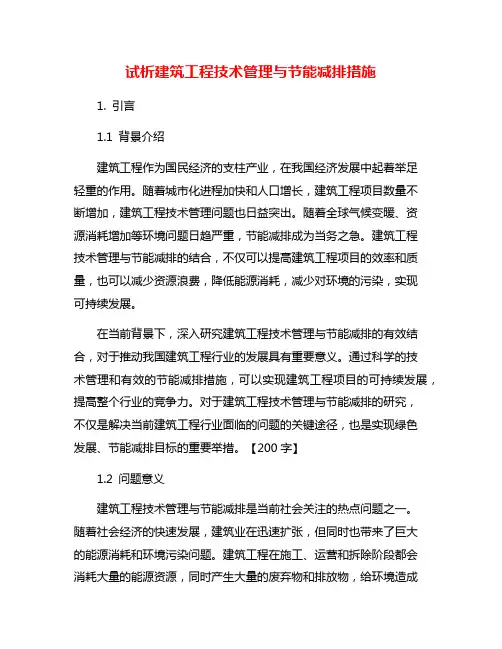 试析建筑工程技术管理与节能减排措施

1. 引言

1.1 背景介绍

建筑工程作为国民经济的支柱产业，在我国经济发展中起着举足轻重的作用。随着城市化进程加快和人口增长，建筑工程项目数量不断增加，建筑工程技术管理问题也日益突出。随着全球气候变暖、资源消耗增加等环境问题日趋严重，节能减排成为当务之急。建筑工程技术管理与节能减排的结合，不仅可以提高建筑工程项目的效率和质量，也可以减少资源浪费，降低能源消耗，减少对环境的污染，实现可持续发展。

在当前背景下，深入研究建筑工程技术管理与节能减排的有效结合，对于推动我国建筑工程行业的发展具有重要意义。通过科学的技术管理和有效的节能减排措施，可以实现建筑工程项目的可持续发展，提高整个行业的竞争力。对于建筑工程技术管理与节能减排的研究，不仅是解决当前建筑工程行业面临的问题的关键途径，也是实现绿色发展、节能减排目标的重要举措。【200 字】

1.2 问题意义

建筑工程技术管理与节能减排是当前社会关注的热点问题之一。随着社会经济的快速发展，建筑业在迅速扩张，但同时也带来了巨大的能源消耗和环境污染问题。建筑工程在施工、运营和拆除阶段都会消耗大量的能源资源，同时产生大量的废弃物和排放物，给环境造成